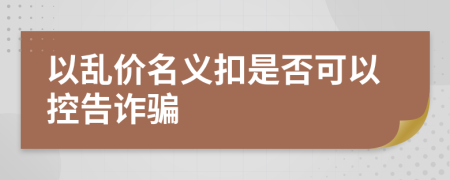 以乱价名义扣是否可以控告诈骗